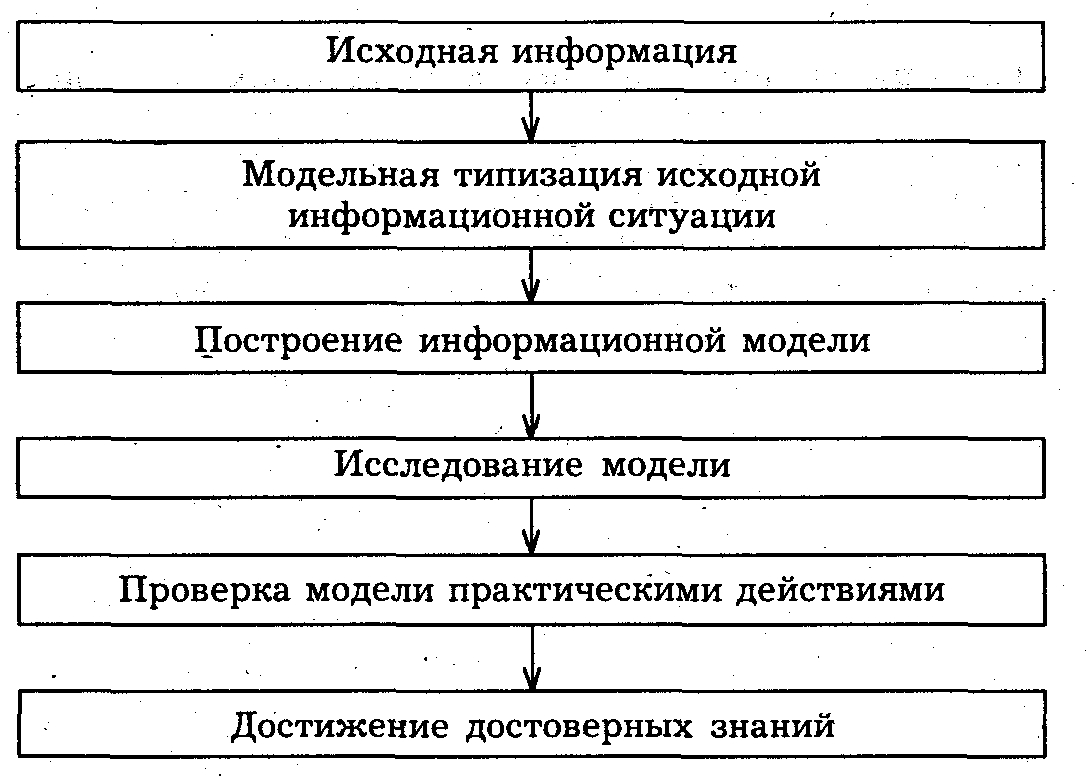 Исходная информация

Модельная типизация исходной информационной ситуации

Построение информационной модели

Исследование модели

Проверка модели практическими действиями

Достижение достоверных знаний